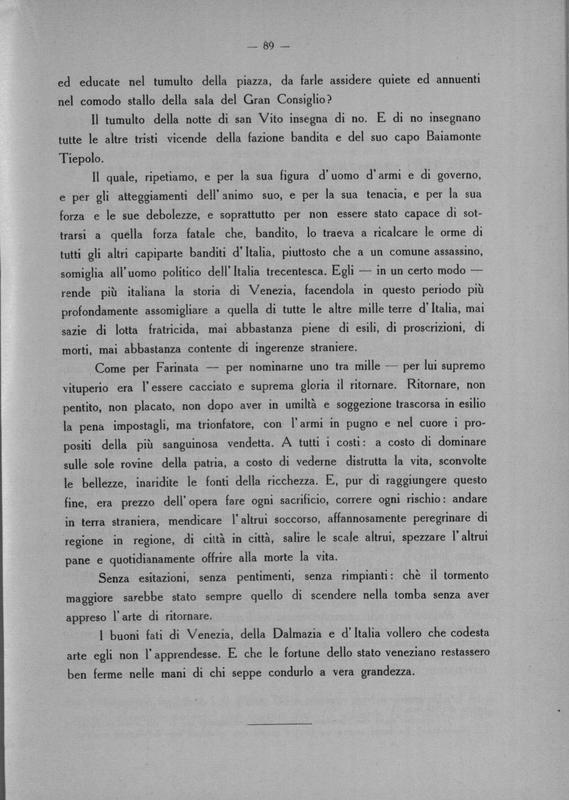 — 89 —

ed educate nel tumulto della piazza, da farle assidere quiete ed annuenti nel comodo stallo della sala del Gran Consiglio?

Il tumulto della notte di san Vito insegna di no. E di no insegnano tutte le altre tristi vicende della fazione bandita e del suo capo Baiamonte Tiepolo.

Il quale, ripetiamo, e per la sua figura d'uomo d'armi e di governo, e per gli atteggiamenti dell'animo suo, e per la sua tenacia, e per la sua forza e le sue debolezze, e soprattutto per non essere stato capace di sottrarsi a quella forza fatale che, bandito, lo traeva a ricalcare le orme di tutti gli altri capiparte banditi d'Italia, piuttosto che a un comune assassino, somiglia all'uomo politico dell'Italia trecentesca. Egli — in un certo modo — rende più italiana la storia di Venezia, facendola in questo periodo più profondamente assomigliare a quella di tutte le altre mille terre d'Italia, mai sazie di lotta fratricida, mai abbastanza piene di esili, di proscrizioni, di morti, mai abbastanza contente di ingerenze straniere.

Come per Farinata — per nominarne uno tra mille — per lui supremo vituperio era l'essere cacciato e suprema gloria il ritornare. Ritornare, non pentito, non placato, non dopo aver in umiltà e soggezione trascorsa in esilio la pena impostagli, ma trionfatore, con l'armi in pugno e nel cuore i propositi della più sanguinosa vendetta. A tutti i costi: a costo di dominare sulle sole rovine della patria, a costo di vederne distrutta la vita, sconvolte le bellezze, inaridite le fonti della ricchezza. E, pur di raggiungere questo fine, era prezzo dell'opera fare ogni sacrificio, correre ogni rischio: andare in terra straniera, mendicare l'altrui soccorso, affannosamente peregrinare di regione in regione, di città in città, salire le scale altrui, spezzare l'altrui pane e quotidianamente offrire alla morte la vita.

Senza esitazioni, senza pentimenti, senza rimpianti: chè il tormento maggiore sarebbe stato sempre quello di scendere nella tomba senza aver appreso l'arte di ritornare.

I buoni fati di Venezia, della Dalmazia e d'Italia vollero che codesta arte egli non l'apprendesse. E che le fortune dello stato veneziano restassero ben ferme nelle mani di chi seppe condurlo a vera grandezza.